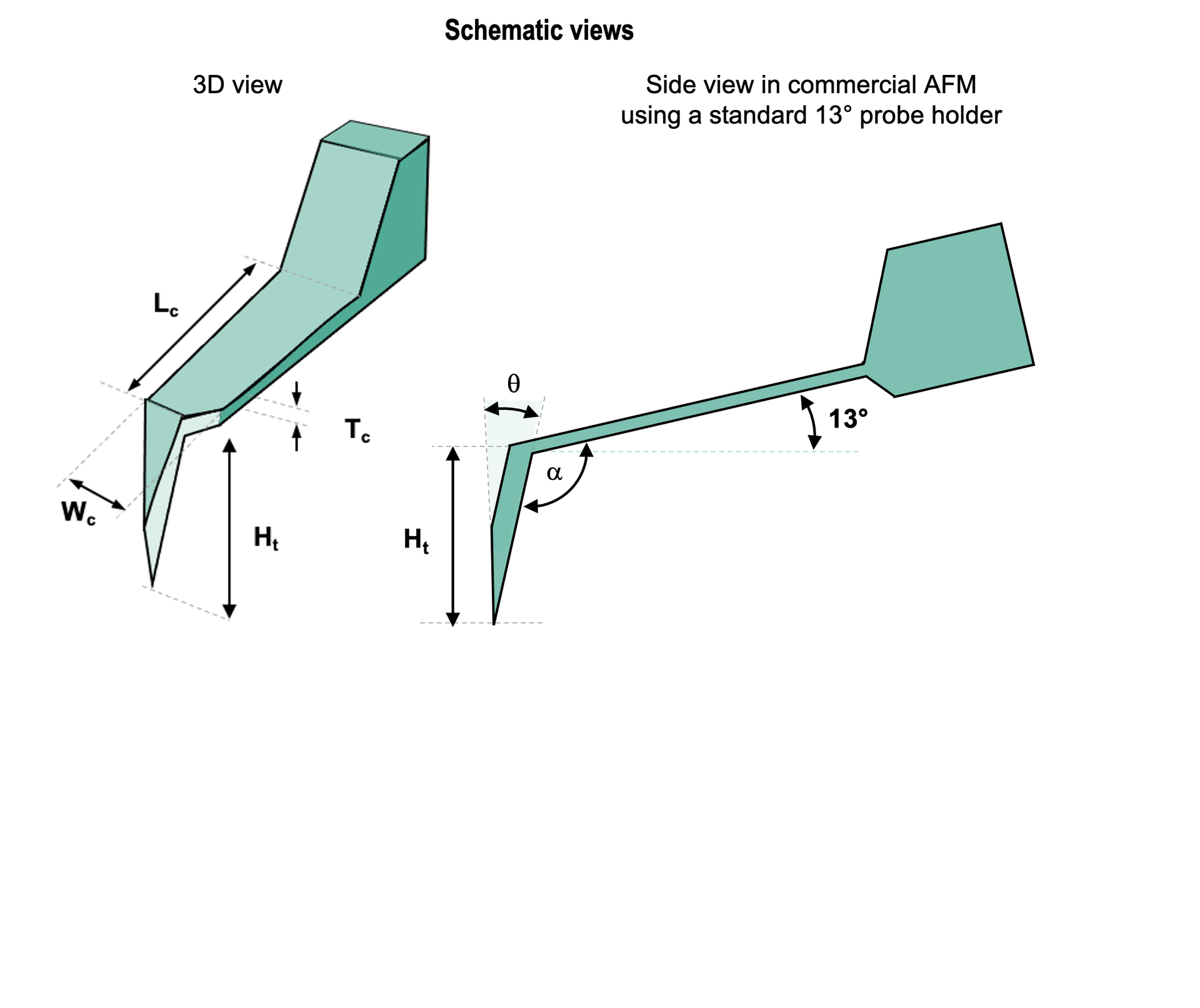 Schematic views

3D view

$L_c$

$T_c$

$W_c$

$H_t$

Side view in commercial AFM using a standard 13° probe holder

$\theta$

13°

$\alpha$

$H_t$